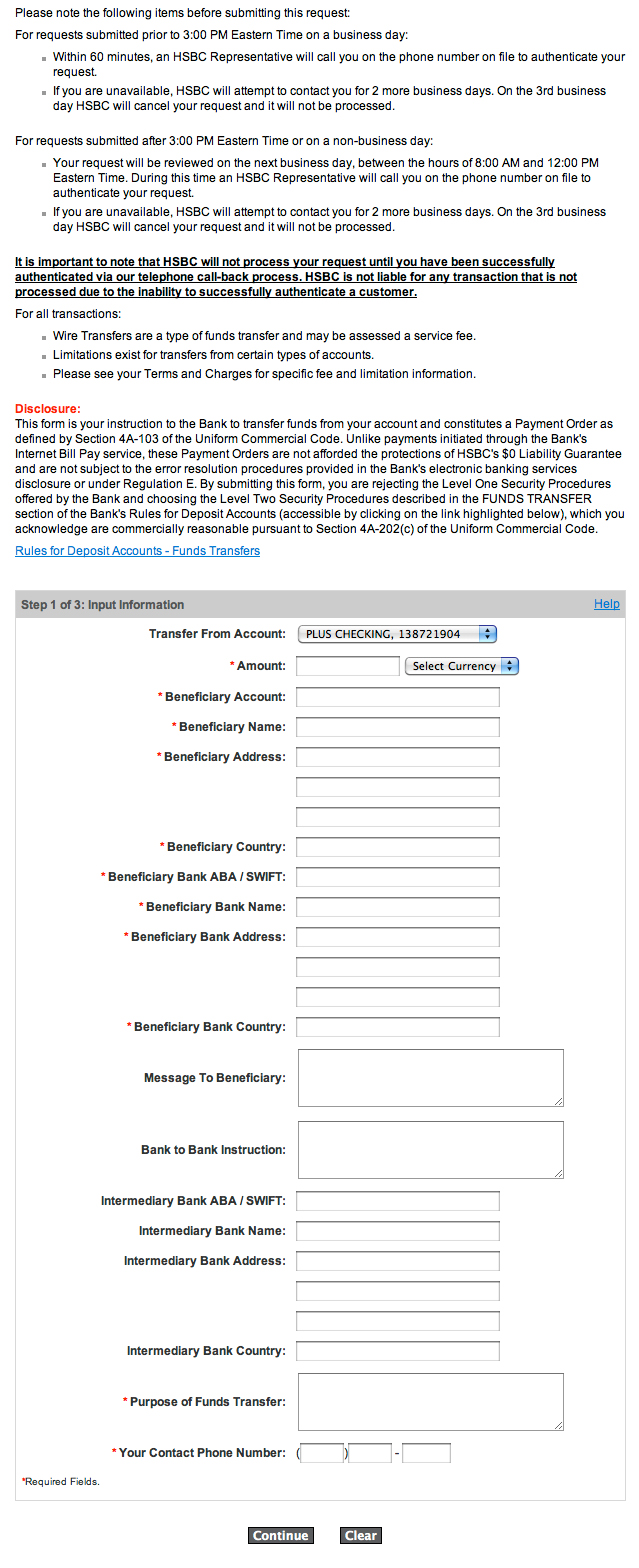 Please note the following items before submitting this request:

For requests submitted prior to 3:00 PM Eastern Time on a business day:

- Within 60 minutes, an HSBC Representative will call you on the phone number on file to authenticate your request.
- If you are unavailable, HSBC will attempt to contact you for 2 more business days. On the 3rd business day HSBC will cancel your request and it will not be processed.

For requests submitted after 3:00 PM Eastern Time or on a non-business day:

- Your request will be reviewed on the next business day, between the hours of 8:00 AM and 12:00 PM Eastern Time. During this time an HSBC Representative will call you on the phone number on file to authenticate your request.
- If you are unavailable, HSBC will attempt to contact you for 2 more business days. On the 3rd business day HSBC will cancel your request and it will not be processed.

It is important to note that HSBC will not process your request until you have been successfully authenticated via our telephone call-back process. HSBC is not liable for any transaction that is not processed due to the inability to successfully authenticate a customer.

For all transactions:

- Wire Transfers are a type of funds transfer and may be assessed a service fee.
- Limitations exist for transfers from certain types of accounts.
- Please see your Terms and Charges for specific fee and limitation information.

Disclosure:
This form is your instruction to the Bank to transfer funds from your account and constitutes a Payment Order as defined by Section 4A-103 of the Uniform Commercial Code. Unlike payments initiated through the Bank's Internet Bill Pay service, these Payment Orders are not afforded the protections of HSBC's $0 Liability Guarantee and are not subject to the error resolution procedures provided in the Bank's electronic banking services disclosure or under Regulation E. By submitting this form, you are rejecting the Level One Security Procedures offered by the Bank and choosing the Level Two Security Procedures described in the FUNDS TRANSFER section of the Bank's Rules for Deposit Accounts (accessible by clicking on the link highlighted below), which you acknowledge are commercially reasonable pursuant to Section 4A-202(c) of the Uniform Commercial Code.

Rules for Deposit Accounts - Funds Transfers

Step 1 of 3: Input Information
Help

Transfer From Account: PLUS CHECKING, 138721904
* Amount: Select Currency
* Beneficiary Account:
* Beneficiary Name:
* Beneficiary Address:
* Beneficiary Country:
* Beneficiary Bank ABA / SWIFT:
* Beneficiary Bank Name:
* Beneficiary Bank Address:
* Beneficiary Bank Country:
Message To Beneficiary:
Bank to Bank Instruction:
Intermediary Bank ABA / SWIFT:
Intermediary Bank Name:
Intermediary Bank Address:
Intermediary Bank Country:
* Purpose of Funds Transfer:
* Your Contact Phone Number: ( ) -

*Required Fields.

Continue Clear